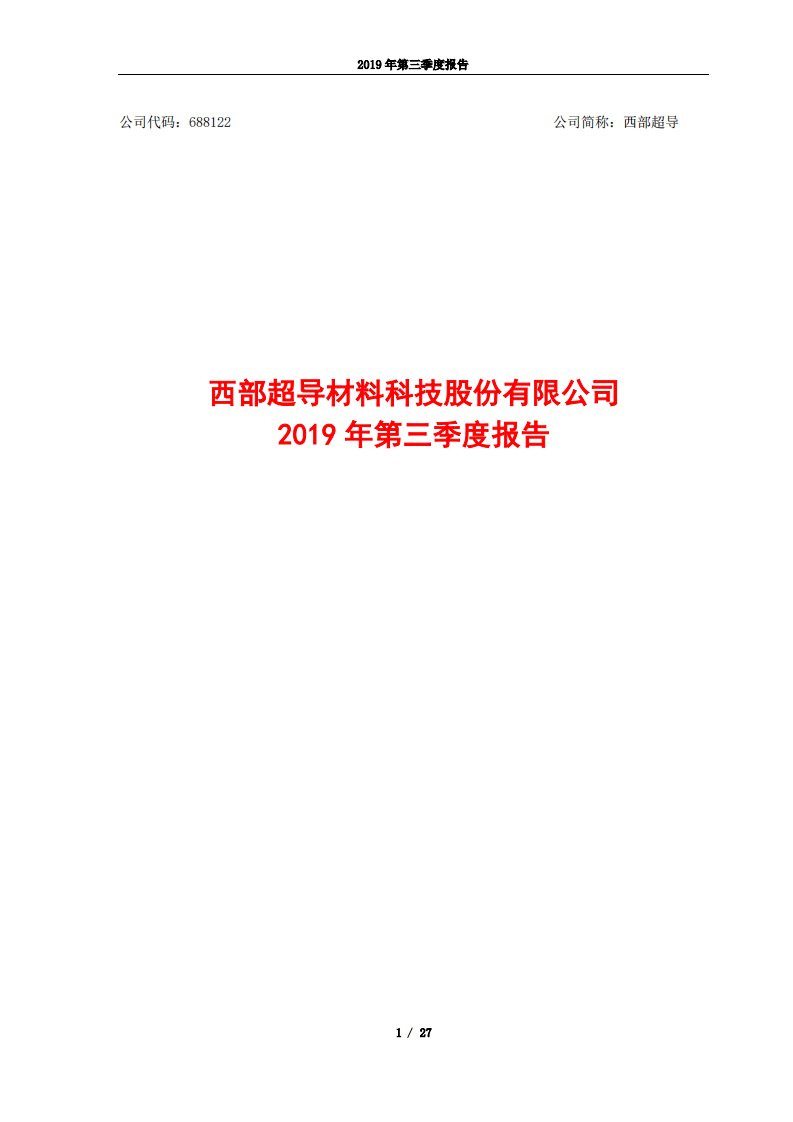 2019 年第三季度报告

公司代码：688122

公司简称：西部超导

西部超导材料科技股份有限公司
2019 年第三季度报告

1 / 27